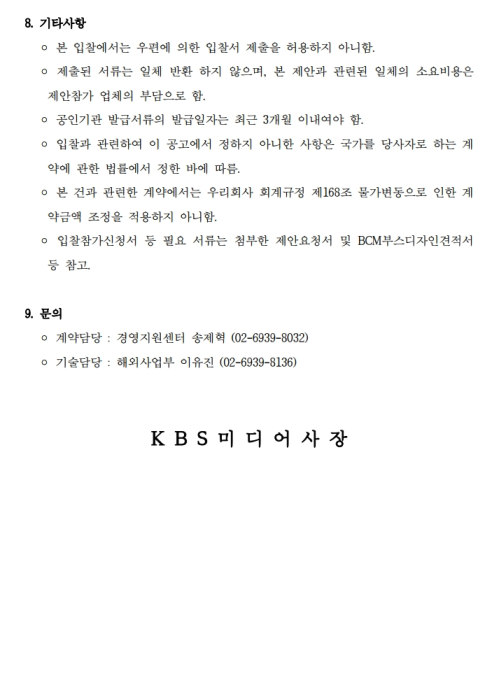 8. 기타사항

○ 본 입찰에서는 우편에 의한 입찰서 제출을 허용하지 아니함.

○ 제출된 서류는 일체 반환 하지 않으며, 본 제안과 관련된 일체의 소요비용은 제안참가 업체의 부담으로 함.

○ 공인기관 발급서류의 발급일자는 최근 3개월 이내여야 함.

○ 입찰과 관련하여 이 공고에서 정하지 아니한 사항은 국가를 당사자로 하는 계약에 관한 법률에서 정한 바에 따름.

○ 본 건과 관련한 계약에서는 우리회사 회계규정 제168조 물가변동으로 인한 계약금액 조정을 적용하지 아니함.

○ 입찰참가신청서 등 필요 서류는 첨부한 제안요청서 및 BCM부스디자인견적서 등 참고.

9. 문의

○ 계약담당 : 경영지원센터 송제혁 (02-6939-8032)

○ 기술담당 : 해외사업부 이유진 (02-6939-8136)

K B S 미 디 어 사 장